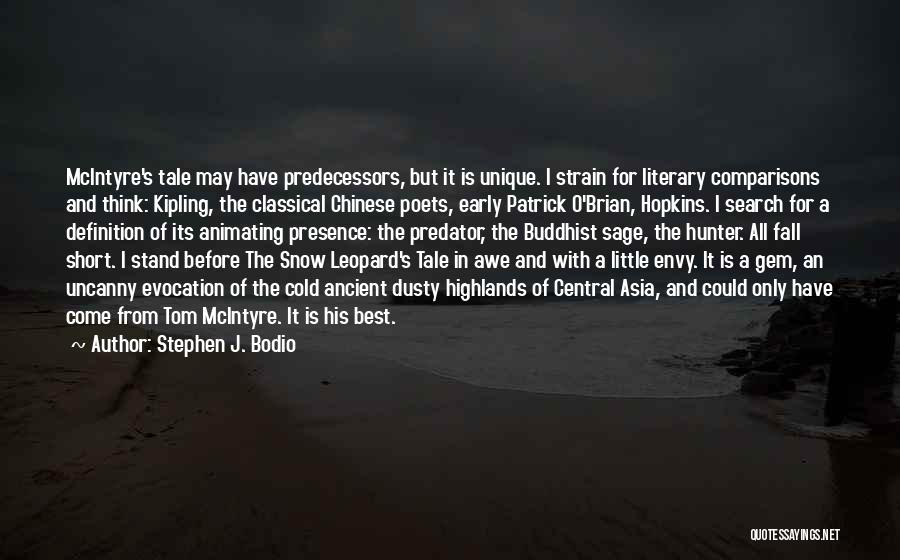 McIntyre's tale may have predecessors, but it is unique. I strain for literary comparisons and think: Kipling, the classical Chinese poets, early Patrick O'Brian, Hopkins. I search for a definition of its animating presence: the predator, the Buddhist sage, the hunter. All fall short. I stand before The Snow Leopard's Tale in awe and with a little envy. It is a gem, an uncanny evocation of the cold ancient dusty highlands of Central Asia, and could only have come from Tom McIntyre. It is his best.

~ Author: Stephen J. Bodio

QUOTESSAYINGS.NET